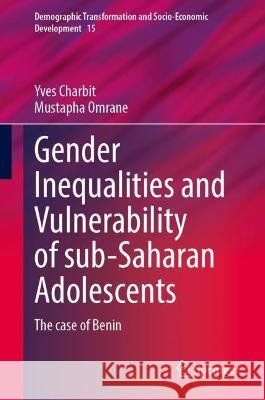 Demographic Transformation and Socio-Economic Development 15

Yves Charbit
Mustapha Omrane

Gender Inequalities and Vulnerability of sub-Saharan Adolescents

The case of Benin

Kraina Książek